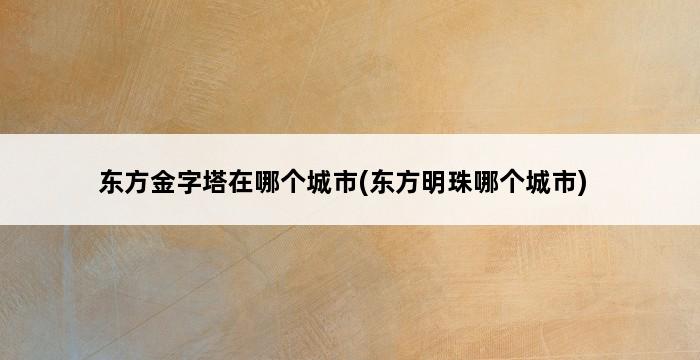 东方金字塔在哪个城市(东方明珠哪个城市)